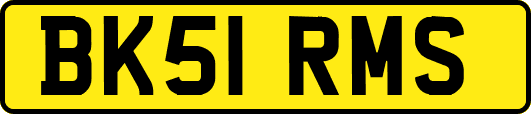 BK51 RMS